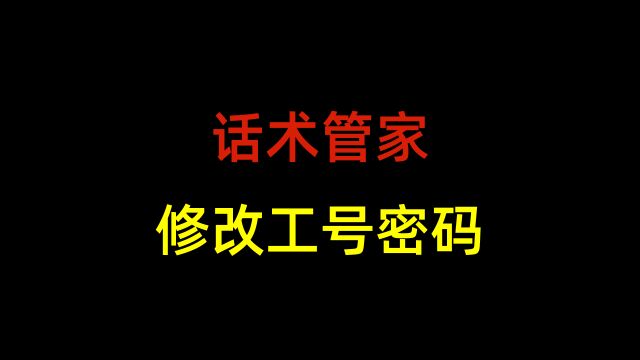 话术管家

修改工号密码